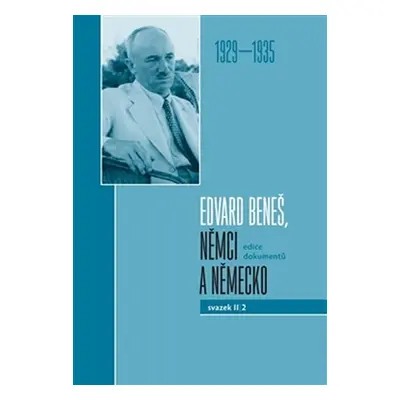 1929—1935

EDVARD BENEŠ,
NĚMCI
A NĚMECKO

edice
dokumentů

svazek II/2